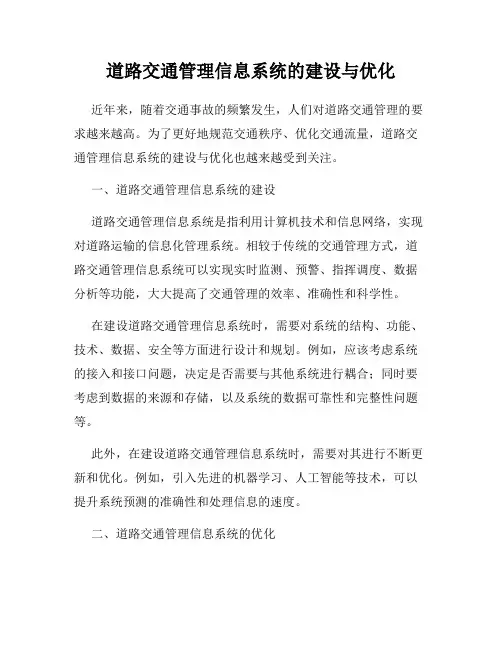 道路交通管理信息系统的建设与优化

近年来，随着交通事故的频繁发生，人们对道路交通管理的要求越来越高。为了更好地规范交通秩序、优化交通流量，道路交通管理信息系统的建设与优化也越来越受到关注。

一、道路交通管理信息系统的建设

道路交通管理信息系统是指利用计算机技术和信息网络，实现对道路运输的信息化管理系统。相较于传统的交通管理方式，道路交通管理信息系统可以实现实时监测、预警、指挥调度、数据分析等功能，大大提高了交通管理的效率、准确性和科学性。

在建设道路交通管理信息系统时，需要对系统的结构、功能、技术、数据、安全等方面进行设计和规划。例如，应该考虑系统的接入和接口问题，决定是否需要与其他系统进行耦合；同时要考虑到数据的来源和存储，以及系统的数据可靠性和完整性问题等。

此外，在建设道路交通管理信息系统时，需要对其进行不断更新和优化。例如，引入先进的机器学习、人工智能等技术，可以提升系统预测的准确性和处理信息的速度。

二、道路交通管理信息系统的优化